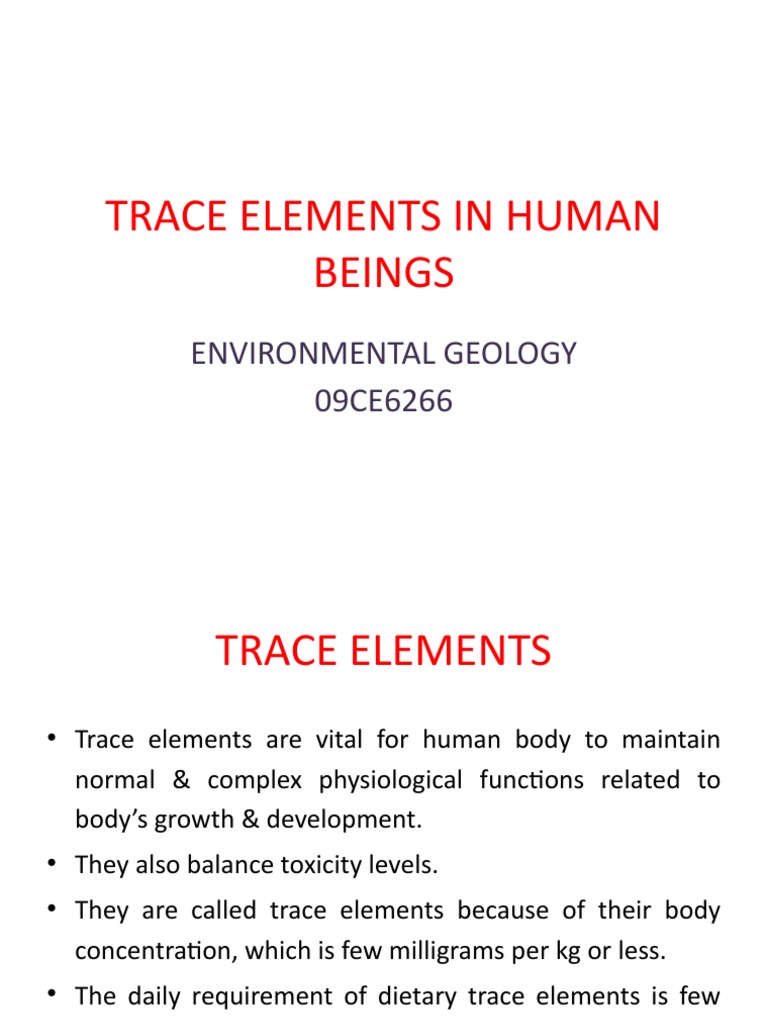 TRACE ELEMENTS IN HUMAN BEINGS

ENVIRONMENTAL GEOLOGY
09CE6266

TRACE ELEMENTS

• Trace elements are vital for human body to maintain normal & complex physiological functions related to body's growth & development.

• They also balance toxicity levels.

• They are called trace elements because of their body concentration, which is few milligrams per kg or less.

• The daily requirement of dietary trace elements is few